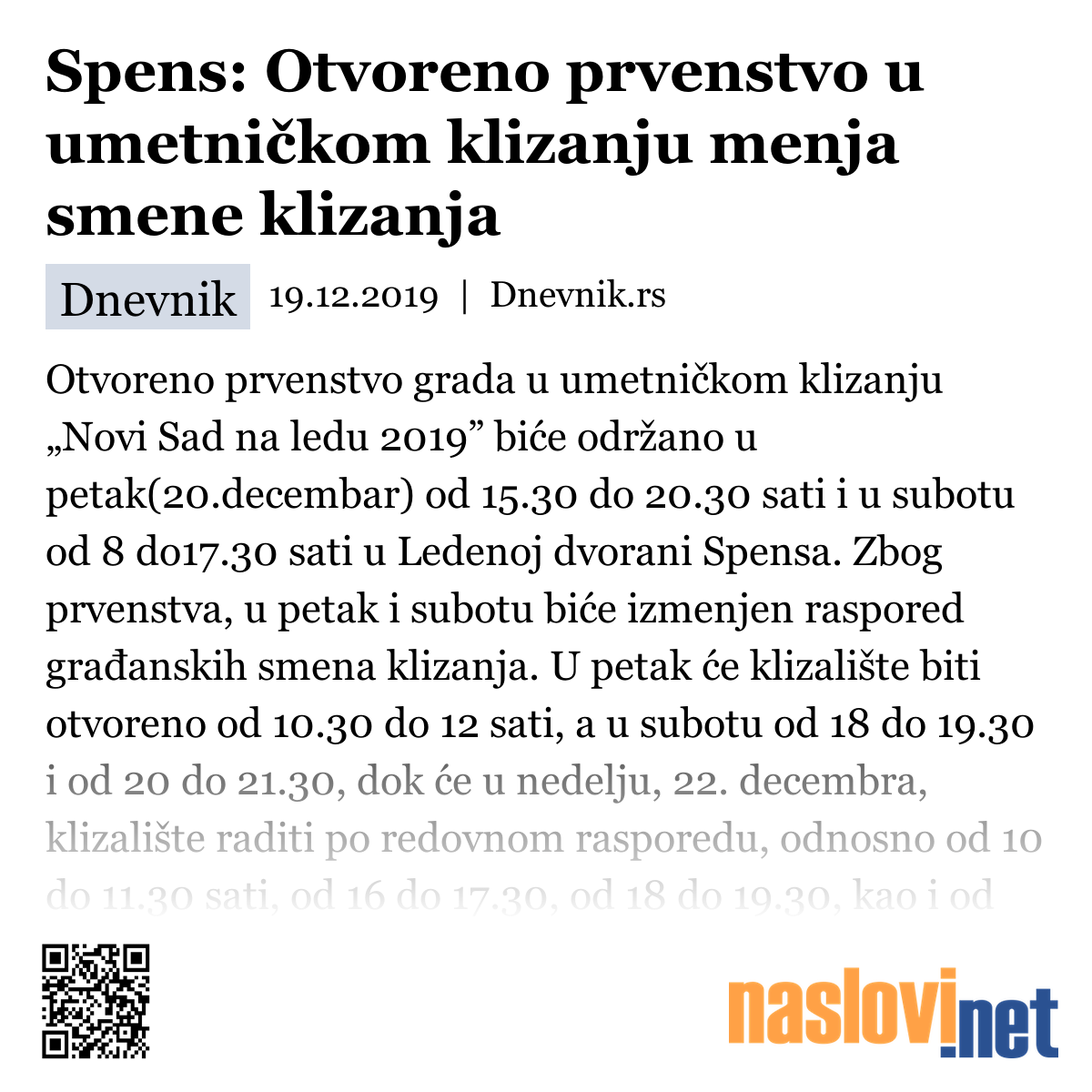 Spens: Otvoreno prvenstvo u umetničkom klizanju menja smene klizanja

Dnevnik 19.12.2019 | Dnevnik.rs

Otvoreno prvenstvo grada u umetničkom klizanju „Novi Sad na ledu 2019” biće održano u petak(20.decembar) od 15.30 do 20.30 sati i u subotu od 8 do17.30 sati u Ledenoj dvorani Spensa. Zbog prvenstva, u petak i subotu biće izmenjen raspored građanskih smena klizanja. U petak će klizalište biti otvoreno od 10.30 do 12 sati, a u subotu od 18 do 19.30 i od 20 do 21.30, dok će u nedelju, 22. decembra, klizalište raditi po redovnom rasporedu, odnosno od 10 do 11.30 sati, od 16 do 17.30, od 18 do 19.30, kao i od

naslovi.net